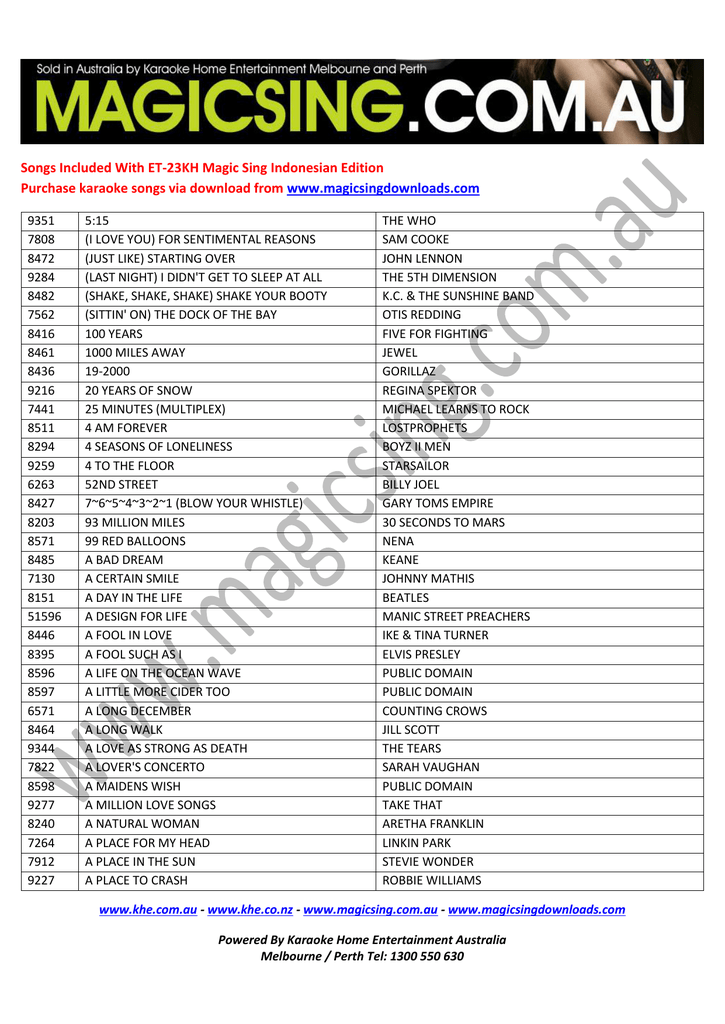 Sold in Australia by Karaoke Home Entertainment Melbourne and Perth
MAGICSING.COM.AU

Songs Included With ET-23KH Magic Sing Indonesian Edition
Purchase karaoke songs via download from www.magicsingdownloads.com

| 9351 | 5:15 | THE WHO |
|---|---|---|
| 7808 | (I LOVE YOU) FOR SENTIMENTAL REASONS | SAM COOKE |
| 8472 | (JUST LIKE) STARTING OVER | JOHN LENNON |
| 9284 | (LAST NIGHT) I DIDN'T GET TO SLEEP AT ALL | THE 5TH DIMENSION |
| 8482 | (SHAKE, SHAKE, SHAKE) SHAKE YOUR BOOTY | K.C. & THE SUNSHINE BAND |
| 7562 | (SITTIN' ON) THE DOCK OF THE BAY | OTIS REDDING |
| 8416 | 100 YEARS | FIVE FOR FIGHTING |
| 8461 | 1000 MILES AWAY | JEWEL |
| 8436 | 19-2000 | GORILLAZ |
| 9216 | 20 YEARS OF SNOW | REGINA SPEKTOR |
| 7441 | 25 MINUTES (MULTIPLEX) | MICHAEL LEARNS TO ROCK |
| 8511 | 4 AM FOREVER | LOSTPROPHETS |
| 8294 | 4 SEASONS OF LONELINESS | BOYZ II MEN |
| 9259 | 4 TO THE FLOOR | STARSAILOR |
| 6263 | 52ND STREET | BILLY JOEL |
| 8427 | 7~6~5~4~3~2~1 (BLOW YOUR WHISTLE) | GARY TOMS EMPIRE |
| 8203 | 93 MILLION MILES | 30 SECONDS TO MARS |
| 8571 | 99 RED BALLOONS | NENA |
| 8485 | A BAD DREAM | KEANE |
| 7130 | A CERTAIN SMILE | JOHNNY MATHIS |
| 8151 | A DAY IN THE LIFE | BEATLES |
| 51596 | A DESIGN FOR LIFE | MANIC STREET PREACHERS |
| 8446 | A FOOL IN LOVE | IKE & TINA TURNER |
| 8395 | A FOOL SUCH AS I | ELVIS PRESLEY |
| 8596 | A LIFE ON THE OCEAN WAVE | PUBLIC DOMAIN |
| 8597 | A LITTLE MORE CIDER TOO | PUBLIC DOMAIN |
| 6571 | A LONG DECEMBER | COUNTING CROWS |
| 8464 | A LONG WALK | JILL SCOTT |
| 9344 | A LOVE AS STRONG AS DEATH | THE TEARS |
| 7822 | A LOVER'S CONCERTO | SARAH VAUGHAN |
| 8598 | A MAIDENS WISH | PUBLIC DOMAIN |
| 9277 | A MILLION LOVE SONGS | TAKE THAT |
| 8240 | A NATURAL WOMAN | ARETHA FRANKLIN |
| 7264 | A PLACE FOR MY HEAD | LINKIN PARK |
| 7912 | A PLACE IN THE SUN | STEVIE WONDER |
| 9227 | A PLACE TO CRASH | ROBBIE WILLIAMS |

www.khe.com.au - www.khe.co.nz - www.magicsing.com.au - www.magicsingdownloads.com

Powered By Karaoke Home Entertainment Australia
Melbourne / Perth Tel: 1300 550 630

www.magicsing.com.au